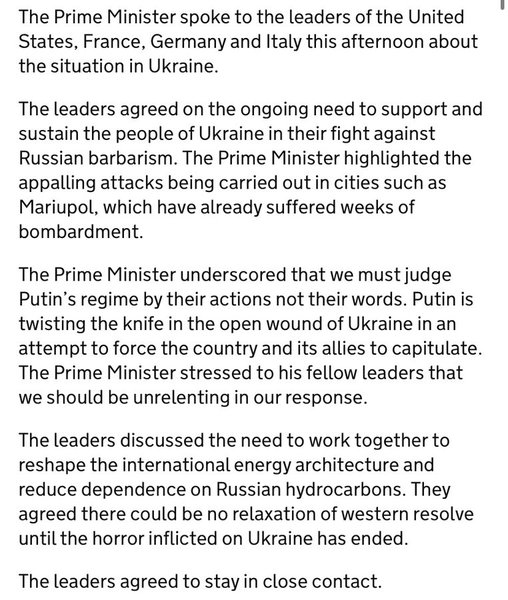 The Prime Minister spoke to the leaders of the United States, France, Germany and Italy this afternoon about the situation in Ukraine.

The leaders agreed on the ongoing need to support and sustain the people of Ukraine in their fight against Russian barbarism. The Prime Minister highlighted the appalling attacks being carried out in cities such as Mariupol, which have already suffered weeks of bombardment.

The Prime Minister underscored that we must judge Putin's regime by their actions not their words. Putin is twisting the knife in the open wound of Ukraine in an attempt to force the country and its allies to capitulate. The Prime Minister stressed to his fellow leaders that we should be unrelenting in our response.

The leaders discussed the need to work together to reshape the international energy architecture and reduce dependence on Russian hydrocarbons. They agreed there could be no relaxation of western resolve until the horror inflicted on Ukraine has ended.

The leaders agreed to stay in close contact.